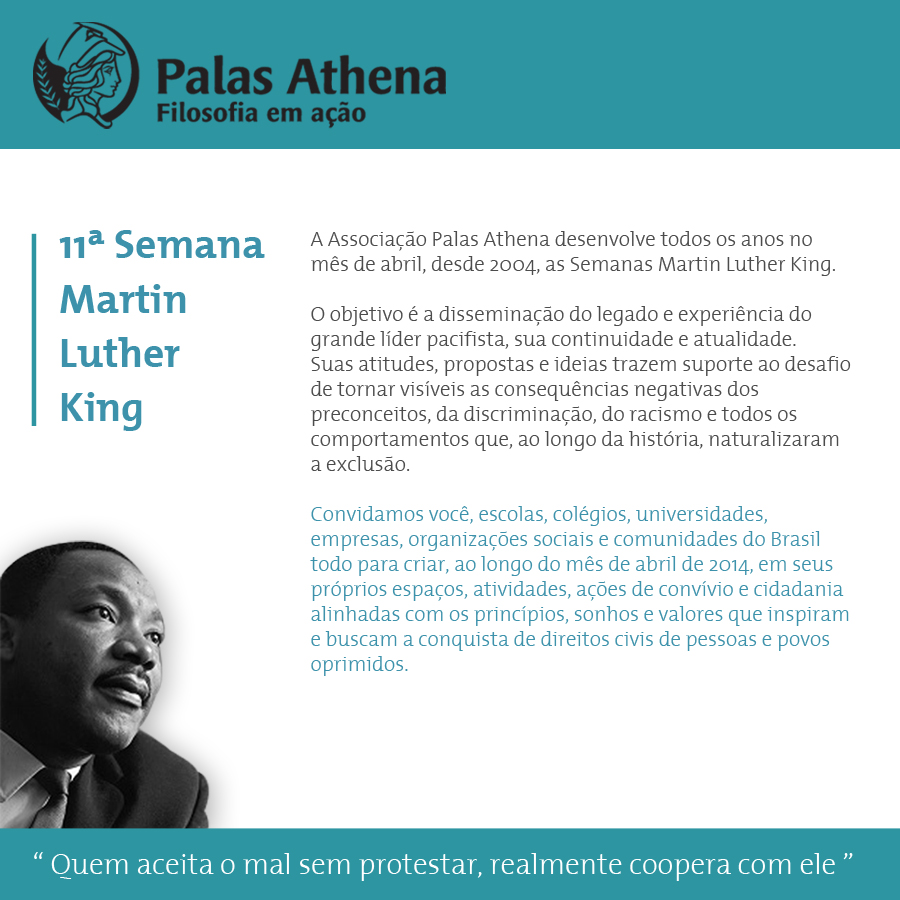 Palas Athena
Filosofia em ação

11ª Semana
Martin
Luther
King

A Associação Palas Athena desenvolve todos os anos no mês de abril, desde 2004, as Semanas Martin Luther King.

O objetivo é a disseminação do legado e experiência do grande líder pacifista, sua continuidade e atualidade. Suas atitudes, propostas e ideias trazem suporte ao desafio de tornar visíveis as consequências negativas dos preconceitos, da discriminação, do racismo e todos os comportamentos que, ao longo da história, naturalizaram a exclusão.

Convidamos você, escolas, colégios, universidades, empresas, organizações sociais e comunidades do Brasil todo para criar, ao longo do mês de abril de 2014, em seus próprios espaços, atividades, ações de convívio e cidadania alinhadas com os princípios, sonhos e valores que inspiram e buscam a conquista de direitos civis de pessoas e povos oprimidos.

" Quem aceita o mal sem protestar, realmente coopera com ele "